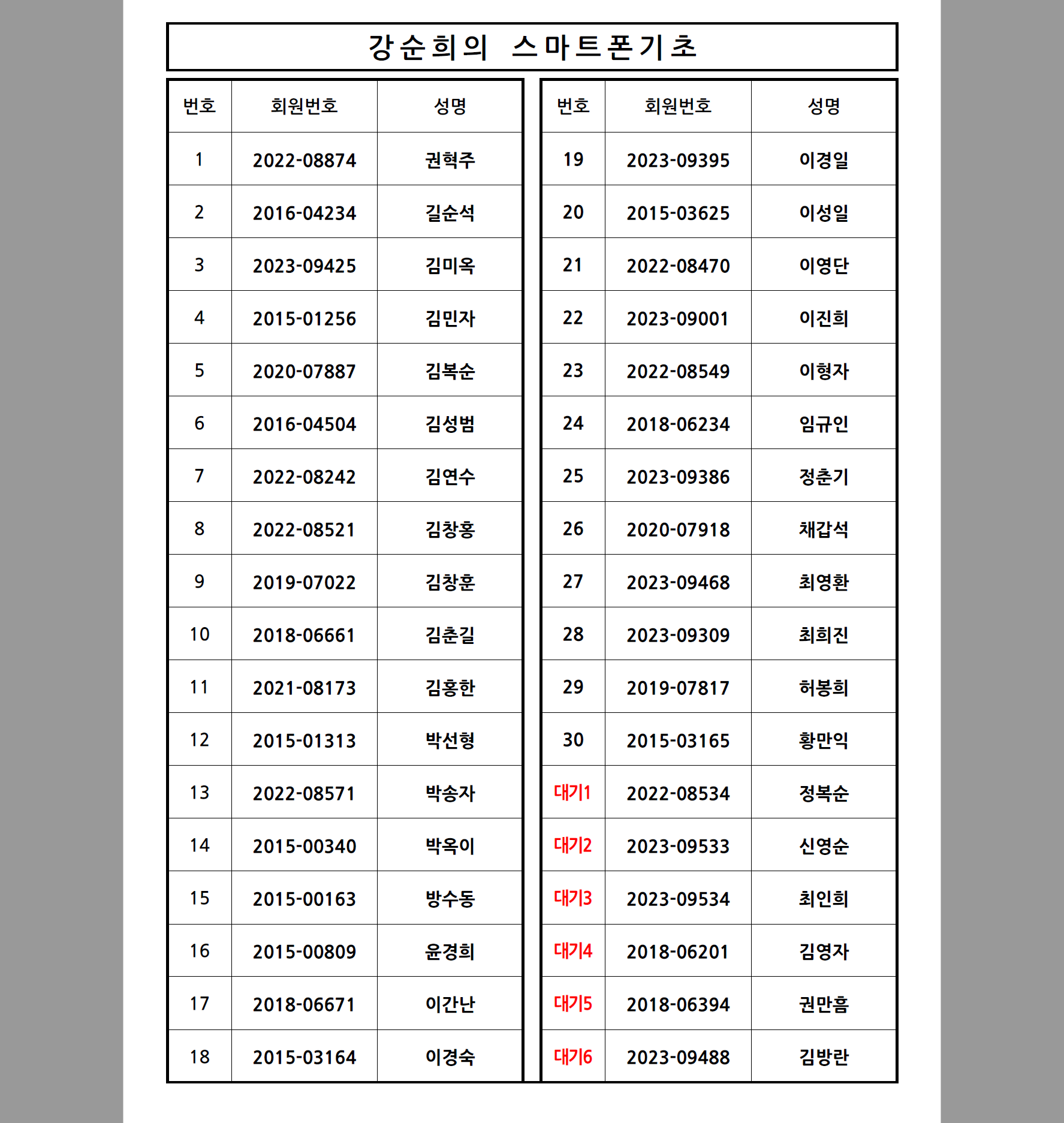 강순희의 스마트폰기초

| 번호 | 회원번호 | 성명 |
|---|---|---|
| 1 | 2022-08874 | 권혁주 |
| 2 | 2016-04234 | 길순석 |
| 3 | 2023-09425 | 김미옥 |
| 4 | 2015-01256 | 김민자 |
| 5 | 2020-07887 | 김복순 |
| 6 | 2016-04504 | 김성범 |
| 7 | 2022-08242 | 김연수 |
| 8 | 2022-08521 | 김창홍 |
| 9 | 2019-07022 | 김창훈 |
| 10 | 2018-06661 | 김춘길 |
| 11 | 2021-08173 | 김홍한 |
| 12 | 2015-01313 | 박선형 |
| 13 | 2022-08571 | 박송자 |
| 14 | 2015-00340 | 박옥이 |
| 15 | 2015-00163 | 방수동 |
| 16 | 2015-00809 | 윤경희 |
| 17 | 2018-06671 | 이간난 |
| 18 | 2015-03164 | 이경숙 |

| 번호 | 회원번호 | 성명 |
|---|---|---|
| 19 | 2023-09395 | 이경일 |
| 20 | 2015-03625 | 이성일 |
| 21 | 2022-08470 | 이영단 |
| 22 | 2023-09001 | 이진희 |
| 23 | 2022-08549 | 이형자 |
| 24 | 2018-06234 | 임규인 |
| 25 | 2023-09386 | 정춘기 |
| 26 | 2020-07918 | 채갑석 |
| 27 | 2023-09468 | 최영환 |
| 28 | 2023-09309 | 최희진 |
| 29 | 2019-07817 | 허봉희 |
| 30 | 2015-03165 | 황만익 |
| 대기1 | 2022-08534 | 정복순 |
| 대기2 | 2023-09533 | 신영순 |
| 대기3 | 2023-09534 | 최인희 |
| 대기4 | 2018-06201 | 김영자 |
| 대기5 | 2018-06394 | 권만흠 |
| 대기6 | 2023-09488 | 김방란 |